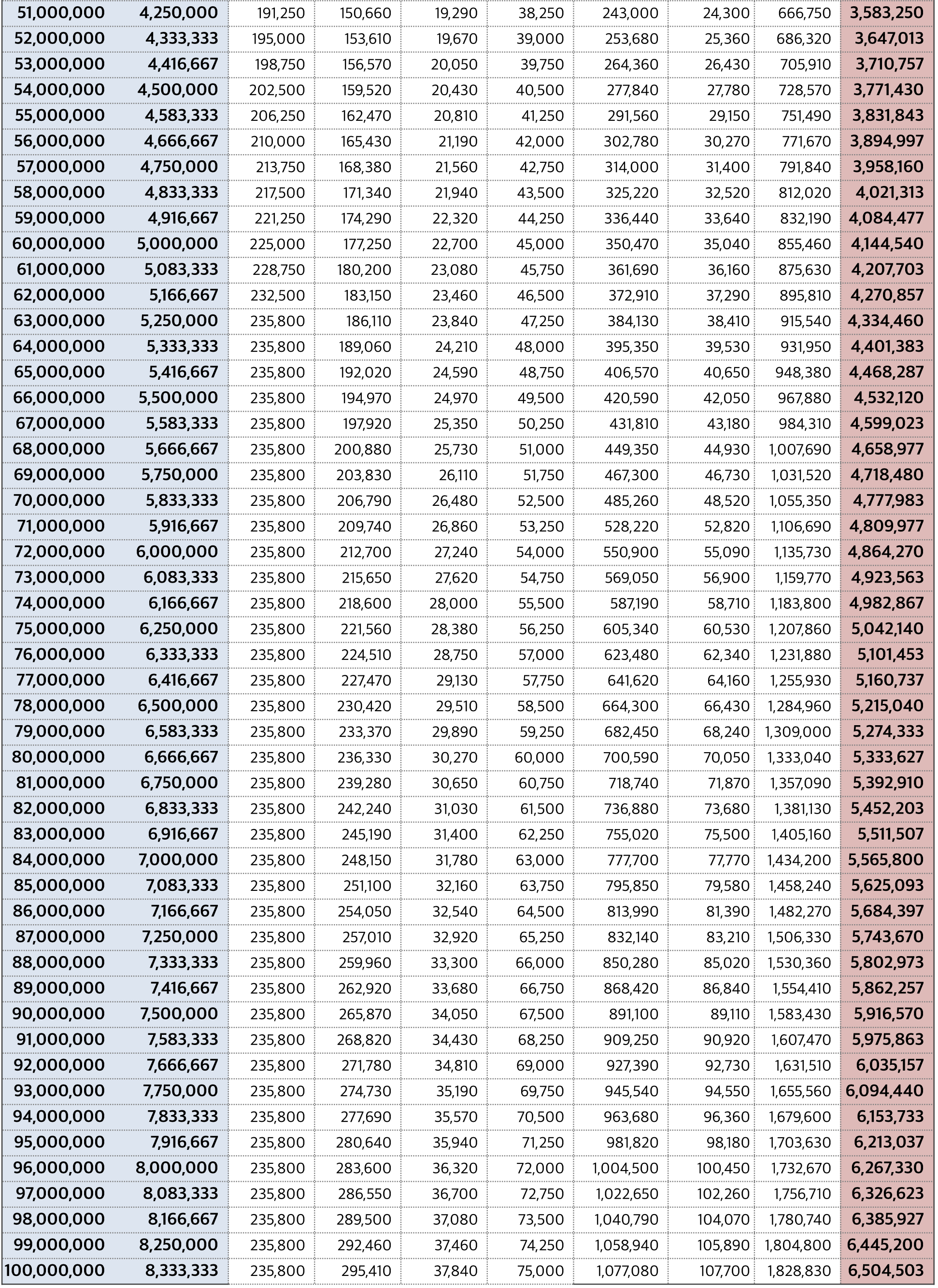 | 51,000,000 | 4,250,000 | 191,250 | 150,660 | 19,290 | 38,250 | 243,000 | 24,300 | 666,750 | 3,583,250 |
|---|---|---|---|---|---|---|---|---|---|
| 52,000,000 | 4,333,333 | 195,000 | 153,610 | 19,670 | 39,000 | 253,680 | 25,360 | 686,320 | 3,647,013 |
| 53,000,000 | 4,416,667 | 198,750 | 156,570 | 20,050 | 39,750 | 264,360 | 26,430 | 705,910 | 3,710,757 |
| 54,000,000 | 4,500,000 | 202,500 | 159,520 | 20,430 | 40,500 | 277,840 | 27,780 | 728,570 | 3,771,430 |
| 55,000,000 | 4,583,333 | 206,250 | 162,470 | 20,810 | 41,250 | 291,560 | 29,150 | 751,490 | 3,831,843 |
| 56,000,000 | 4,666,667 | 210,000 | 165,430 | 21,190 | 42,000 | 302,780 | 30,270 | 771,670 | 3,894,997 |
| 57,000,000 | 4,750,000 | 213,750 | 168,380 | 21,560 | 42,750 | 314,000 | 31,400 | 791,840 | 3,958,160 |
| 58,000,000 | 4,833,333 | 217,500 | 171,340 | 21,940 | 43,500 | 325,220 | 32,520 | 812,020 | 4,021,313 |
| 59,000,000 | 4,916,667 | 221,250 | 174,290 | 22,320 | 44,250 | 336,440 | 33,640 | 832,190 | 4,084,477 |
| 60,000,000 | 5,000,000 | 225,000 | 177,250 | 22,700 | 45,000 | 350,470 | 35,040 | 855,460 | 4,144,540 |
| 61,000,000 | 5,083,333 | 228,750 | 180,200 | 23,080 | 45,750 | 361,690 | 36,160 | 875,630 | 4,207,703 |
| 62,000,000 | 5,166,667 | 232,500 | 183,150 | 23,460 | 46,500 | 372,910 | 37,290 | 895,810 | 4,270,857 |
| 63,000,000 | 5,250,000 | 235,800 | 186,110 | 23,840 | 47,250 | 384,130 | 38,410 | 915,540 | 4,334,460 |
| 64,000,000 | 5,333,333 | 235,800 | 189,060 | 24,210 | 48,000 | 395,350 | 39,530 | 931,950 | 4,401,383 |
| 65,000,000 | 5,416,667 | 235,800 | 192,020 | 24,590 | 48,750 | 406,570 | 40,650 | 948,380 | 4,468,287 |
| 66,000,000 | 5,500,000 | 235,800 | 194,970 | 24,970 | 49,500 | 420,590 | 42,050 | 967,880 | 4,532,120 |
| 67,000,000 | 5,583,333 | 235,800 | 197,920 | 25,350 | 50,250 | 431,810 | 43,180 | 984,310 | 4,599,023 |
| 68,000,000 | 5,666,667 | 235,800 | 200,880 | 25,730 | 51,000 | 449,350 | 44,930 | 1,007,690 | 4,658,977 |
| 69,000,000 | 5,750,000 | 235,800 | 203,830 | 26,110 | 51,750 | 467,300 | 46,730 | 1,031,520 | 4,718,480 |
| 70,000,000 | 5,833,333 | 235,800 | 206,790 | 26,480 | 52,500 | 485,260 | 48,520 | 1,055,350 | 4,777,983 |
| 71,000,000 | 5,916,667 | 235,800 | 209,740 | 26,860 | 53,250 | 528,220 | 52,820 | 1,106,690 | 4,809,977 |
| 72,000,000 | 6,000,000 | 235,800 | 212,700 | 27,240 | 54,000 | 550,900 | 55,090 | 1,135,730 | 4,864,270 |
| 73,000,000 | 6,083,333 | 235,800 | 215,650 | 27,620 | 54,750 | 569,050 | 56,900 | 1,159,770 | 4,923,563 |
| 74,000,000 | 6,166,667 | 235,800 | 218,600 | 28,000 | 55,500 | 587,190 | 58,710 | 1,183,800 | 4,982,867 |
| 75,000,000 | 6,250,000 | 235,800 | 221,560 | 28,380 | 56,250 | 605,340 | 60,530 | 1,207,860 | 5,042,140 |
| 76,000,000 | 6,333,333 | 235,800 | 224,510 | 28,750 | 57,000 | 623,480 | 62,340 | 1,231,880 | 5,101,453 |
| 77,000,000 | 6,416,667 | 235,800 | 227,470 | 29,130 | 57,750 | 641,620 | 64,160 | 1,255,930 | 5,160,737 |
| 78,000,000 | 6,500,000 | 235,800 | 230,420 | 29,510 | 58,500 | 664,300 | 66,430 | 1,284,960 | 5,215,040 |
| 79,000,000 | 6,583,333 | 235,800 | 233,370 | 29,890 | 59,250 | 682,450 | 68,240 | 1,309,000 | 5,274,333 |
| 80,000,000 | 6,666,667 | 235,800 | 236,330 | 30,270 | 60,000 | 700,590 | 70,050 | 1,333,040 | 5,333,627 |
| 81,000,000 | 6,750,000 | 235,800 | 239,280 | 30,650 | 60,750 | 718,740 | 71,870 | 1,357,090 | 5,392,910 |
| 82,000,000 | 6,833,333 | 235,800 | 242,240 | 31,030 | 61,500 | 736,880 | 73,680 | 1,381,130 | 5,452,203 |
| 83,000,000 | 6,916,667 | 235,800 | 245,190 | 31,400 | 62,250 | 755,020 | 75,500 | 1,405,160 | 5,511,507 |
| 84,000,000 | 7,000,000 | 235,800 | 248,150 | 31,780 | 63,000 | 777,700 | 77,770 | 1,434,200 | 5,565,800 |
| 85,000,000 | 7,083,333 | 235,800 | 251,100 | 32,160 | 63,750 | 795,850 | 79,580 | 1,458,240 | 5,625,093 |
| 86,000,000 | 7,166,667 | 235,800 | 254,050 | 32,540 | 64,500 | 813,990 | 81,390 | 1,482,270 | 5,684,397 |
| 87,000,000 | 7,250,000 | 235,800 | 257,010 | 32,920 | 65,250 | 832,140 | 83,210 | 1,506,330 | 5,743,670 |
| 88,000,000 | 7,333,333 | 235,800 | 259,960 | 33,300 | 66,000 | 850,280 | 85,020 | 1,530,360 | 5,802,973 |
| 89,000,000 | 7,416,667 | 235,800 | 262,920 | 33,680 | 66,750 | 868,420 | 86,840 | 1,554,410 | 5,862,257 |
| 90,000,000 | 7,500,000 | 235,800 | 265,870 | 34,050 | 67,500 | 891,100 | 89,110 | 1,583,430 | 5,916,570 |
| 91,000,000 | 7,583,333 | 235,800 | 268,820 | 34,430 | 68,250 | 909,250 | 90,920 | 1,607,470 | 5,975,863 |
| 92,000,000 | 7,666,667 | 235,800 | 271,780 | 34,810 | 69,000 | 927,390 | 92,730 | 1,631,510 | 6,035,157 |
| 93,000,000 | 7,750,000 | 235,800 | 274,730 | 35,190 | 69,750 | 945,540 | 94,550 | 1,655,560 | 6,094,440 |
| 94,000,000 | 7,833,333 | 235,800 | 277,690 | 35,570 | 70,500 | 963,680 | 96,360 | 1,679,600 | 6,153,733 |
| 95,000,000 | 7,916,667 | 235,800 | 280,640 | 35,940 | 71,250 | 981,820 | 98,180 | 1,703,630 | 6,213,037 |
| 96,000,000 | 8,000,000 | 235,800 | 283,600 | 36,320 | 72,000 | 1,004,500 | 100,450 | 1,732,670 | 6,267,330 |
| 97,000,000 | 8,083,333 | 235,800 | 286,550 | 36,700 | 72,750 | 1,022,650 | 102,260 | 1,756,710 | 6,326,623 |
| 98,000,000 | 8,166,667 | 235,800 | 289,500 | 37,080 | 73,500 | 1,040,790 | 104,070 | 1,780,740 | 6,385,927 |
| 99,000,000 | 8,250,000 | 235,800 | 292,460 | 37,460 | 74,250 | 1,058,940 | 105,890 | 1,804,800 | 6,445,200 |
| 100,000,000 | 8,333,333 | 235,800 | 295,410 | 37,840 | 75,000 | 1,077,080 | 107,700 | 1,828,830 | 6,504,503 |